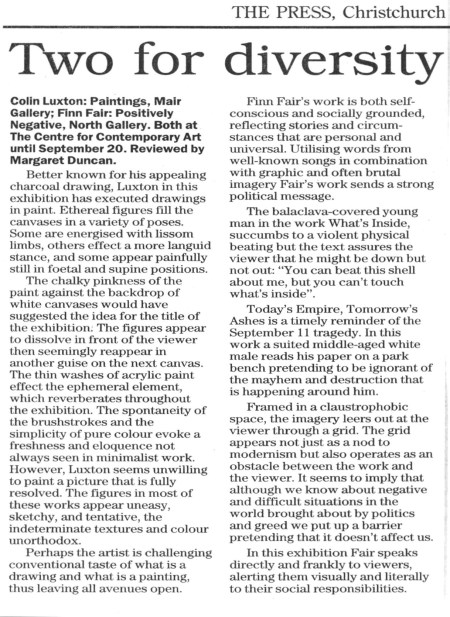 THE PRESS, Christchurch

Two for diversity

Colin Luxton: Paintings, Mair Gallery; Finn Fair: Positively Negative, North Gallery. Both at The Centre for Contemporary Art until September 20. Reviewed by Margaret Duncan.

Better known for his appealing charcoal drawing, Luxton in this exhibition has executed drawings in paint. Ethereal figures fill the canvases in a variety of poses. Some are energised with lissom limbs, others effect a more languid stance, and some appear painfully still in foetal and supine positions.

The chalky pinkness of the paint against the backdrop of white canvases would have suggested the idea for the title of the exhibition. The figures appear to dissolve in front of the viewer then seemingly reappear in another guise on the next canvas. The thin washes of acrylic paint effect the ephemeral element, which reverberates throughout the exhibition. The spontaneity of the brushstrokes and the simplicity of pure colour evoke a freshness and eloquence not always seen in minimalist work. However, Luxton seems unwilling to paint a picture that is fully resolved. The figures in most of these works appear uneasy, sketchy, and tentative, the indeterminate textures and colour unorthodox.

Perhaps the artist is challenging conventional taste of what is a drawing and what is a painting, thus leaving all avenues open.

Finn Fair's work is both self-conscious and socially grounded, reflecting stories and circumstances that are personal and universal. Utilising words from well-known songs in combination with graphic and often brutal imagery Fair's work sends a strong political message.

The balaclava-covered young man in the work What's Inside, succumbs to a violent physical beating but the text assures the viewer that he might be down but not out: "You can beat this shell about me, but you can't touch what's inside".

Today's Empire, Tomorrow's Ashes is a timely reminder of the September 11 tragedy. In this work a suited middle-aged white male reads his paper on a park bench pretending to be ignorant of the mayhem and destruction that is happening around him.

Framed in a claustrophobic space, the imagery leers out at the viewer through a grid. The grid appears not just as a nod to modernism but also operates as an obstacle between the work and the viewer. It seems to imply that although we know about negative and difficult situations in the world brought about by politics and greed we put up a barrier pretending that it doesn't affect us.

In this exhibition Fair speaks directly and frankly to viewers, alerting them visually and literally to their social responsibilities.